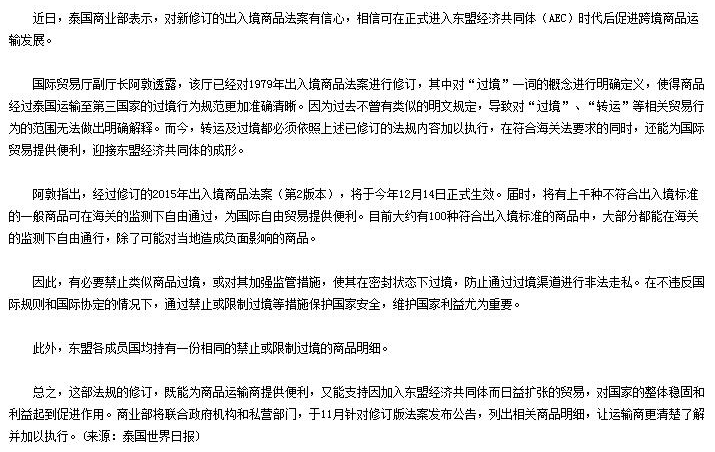 近日，泰国商业部表示，对新修订的出入境商品法案有信心，相信可在正式进入东盟经济共同体（AEC）时代后促进跨境商品运输发展。

国际贸易厅副厅长阿敦透露，该厅已经对1979年出入境商品法案进行修订，其中对“过境”一词的概念进行明确定义，使得商品经过泰国运输至第三国家的过境行为规范更加准确清晰。因为过去不曾有类似的明文规定，导致对“过境”、“转运”等相关贸易行为的范围无法做出明确解释。而今，转运及过境都必须依照上述已修订的法规内容加以执行，在符合海关法要求的同时，还能为国际贸易提供便利，迎接东盟经济共同体的成形。

阿敦指出，经过修订的2015年出入境商品法案（第2版本），将于今年12月14日正式生效。届时，将有上千种不符合出入境标准的一般商品可在海关的监测下自由通过，为国际自由贸易提供便利。目前大约有100种符合出入境标准的商品中，大部分都能在海关的监测下自由通行，除了可能对当地造成负面影响的商品。

因此，有必要禁止类似商品过境，或对其加强监管措施，使其在密封状态下过境，防止通过过境渠道进行非法走私。在不违反国际规则和国际协定的情况下，通过禁止或限制过境等措施保护国家安全，维护国家利益尤为重要。

此外，东盟各成员国均持有一份相同的禁止或限制过境的商品明细。

总之，这部法规的修订，既能为商品运输商提供便利，又能支持因加入东盟经济共同体而日益扩张的贸易，对国家的整体稳固和利益起到促进作用。商业部将联合政府机构和私营部门，于11月针对修订版法案发布公告，列出相关商品明细，让运输商更清楚了解并加以执行。（来源：泰国世界日报）